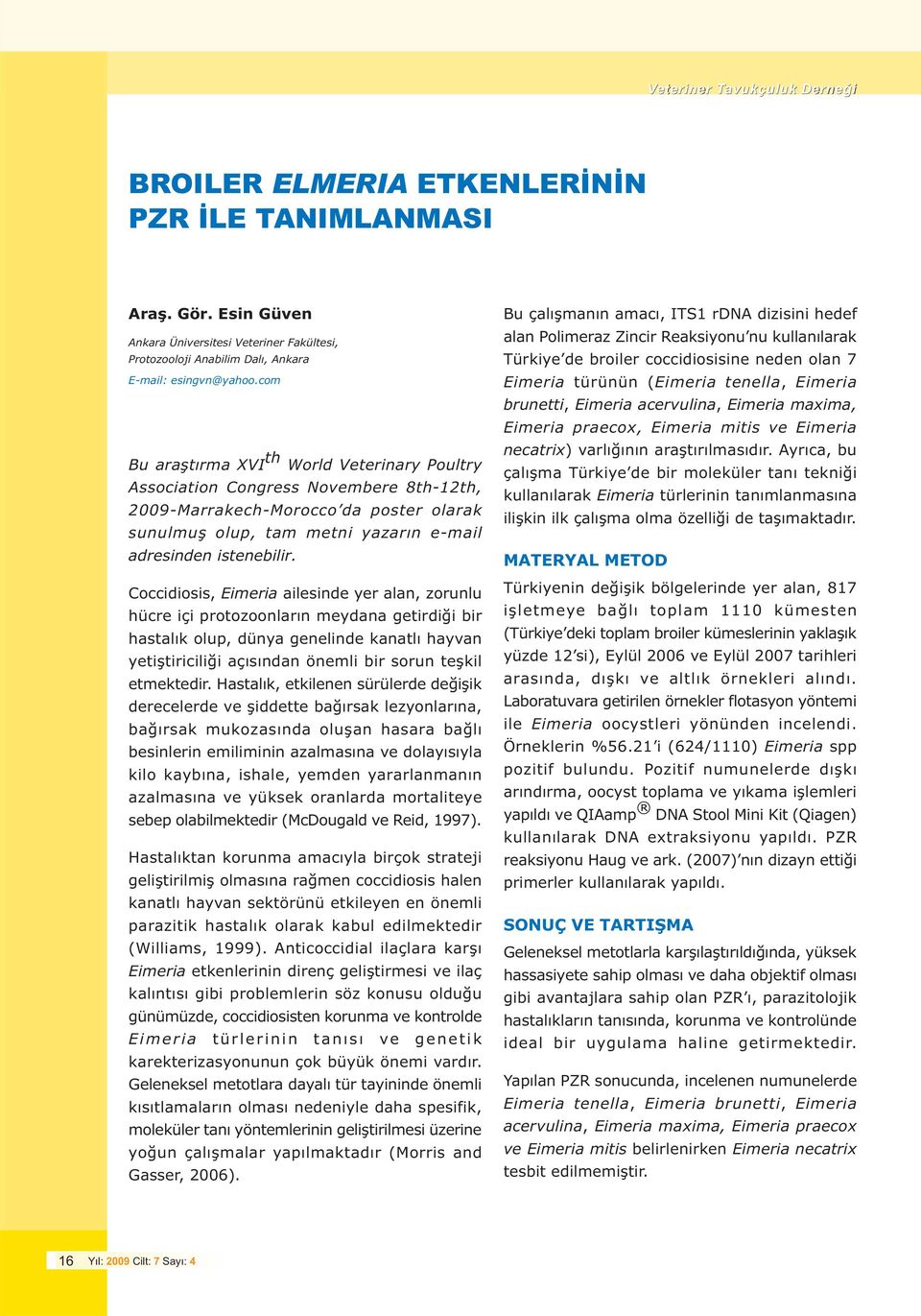 Veteriner Tavukçuluk Derneği

BROILER ELMERIA ETKENLERİNİN PZR İLE TANIMLANMASI

Araş. Gör. Esin Güven

Ankara Üniversitesi Veteriner Fakültesi, Protozooloji Anabilim Dalı, Ankara

E-mail: esingvn@yahoo.com

Bu araştırma XVI$^{th}$ World Veterinary Poultry Association Congress Novembere 8th-12th, 2009-Marrakech-Morocco'da poster olarak sunulmuş olup, tam metni yazarın e-mail adresinden istenebilir.

Coccidiosis, Eimeria ailesinde yer alan, zorunlu hücre içi protozoonların meydana getirdiği bir hastalık olup, dünya genelinde kanatlı hayvan yetiştiriciliği açısından önemli bir sorun teşkil etmektedir. Hastalık, etkilenen sürülerde değişik derecelerde ve şiddette bağırsak lezyonlarına, bağırsak mukozasında oluşan hasara bağlı besinlerin emiliminin azalmasına ve dolayısıyla kilo kaybına, ishale, yemden yararlanmanın azalmasına ve yüksek oranlarda mortaliteye sebep olabilmektedir (McDougald ve Reid, 1997).

Hastalıktan korunma amacıyla birçok strateji geliştirilmiş olmasına rağmen coccidiosis halen kanatlı hayvan sektörünü etkileyen en önemli parazitik hastalık olarak kabul edilmektedir (Williams, 1999). Anticoccidial ilaçlara karşı Eimeria etkenlerinin direnç geliştirmesi ve ilaç kalıntısı gibi problemlerin söz konusu olduğu günümüzde, coccidiosisten korunma ve kontrolde Eimeria türlerinin tanısı ve genetik karekterizasyonunun çok büyük önemi vardır. Geleneksel metotlara dayalı tür tayininde önemli kısıtlamaların olması nedeniyle daha spesifik, moleküler tanı yöntemlerinin geliştirilmesi üzerine yoğun çalışmalar yapılmaktadır (Morris and Gasser, 2006).

Bu çalışmanın amacı, ITS1 rDNA dizisini hedef alan Polimeraz Zincir Reaksiyonu'nu kullanılarak Türkiye'de broiler coccidiosisine neden olan 7 Eimeria türünün (Eimeria tenella, Eimeria brunetti, Eimeria acervulina, Eimeria maxima, Eimeria praecox, Eimeria mitis ve Eimeria necatrix) varlığının araştırılmasıdır. Ayrıca, bu çalışma Türkiye'de bir moleküler tanı tekniği kullanılarak Eimeria türlerinin tanımlanmasına ilişkin ilk çalışma olma özelliği de taşımaktadır.

MATERYAL METOD

Türkiyenin değişik bölgelerinde yer alan, 817 işletmeye bağlı toplam 1110 kümesten (Türkiye'deki toplam broiler kümeslerinin yaklaşık yüzde 12'si), Eylül 2006 ve Eylül 2007 tarihleri arasında, dışkı ve altlık örnekleri alındı. Laboratuvara getirilen örnekler flotasyon yöntemi ile Eimeria oocystleri yönünden incelendi. Örneklerin %56.21'i (624/1110) Eimeria spp pozitif bulundu. Pozitif numunelerde dışkı arındırma, oocyst toplama ve yıkama işlemleri yapıldı ve QIAamp® DNA Stool Mini Kit (Qiagen) kullanılarak DNA extraksiyonu yapıldı. PZR reaksiyonu Haug ve ark. (2007)'nın dizayn ettiği primerler kullanılarak yapıldı.

SONUÇ VE TARTIŞMA

Geleneksel metotlarla karşılaştırıldığında, yüksek hassasiyete sahip olması ve daha objektif olması gibi avantajlara sahip olan PZR'ı, parazitolojik hastalıkların tanısında, korunma ve kontrolünde ideal bir uygulama haline getirmektedir.

Yapılan PZR sonucunda, incelenen numunelerde Eimeria tenella, Eimeria brunetti, Eimeria acervulina, Eimeria maxima, Eimeria praecox ve Eimeria mitis belirlenirken Eimeria necatrix tesbit edilmemiştir.

16 Yıl: 2009 Cilt: 7 Sayı: 4